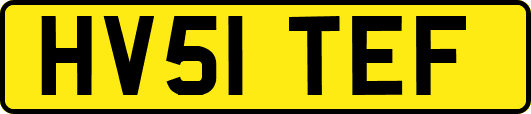 HV51 TEF